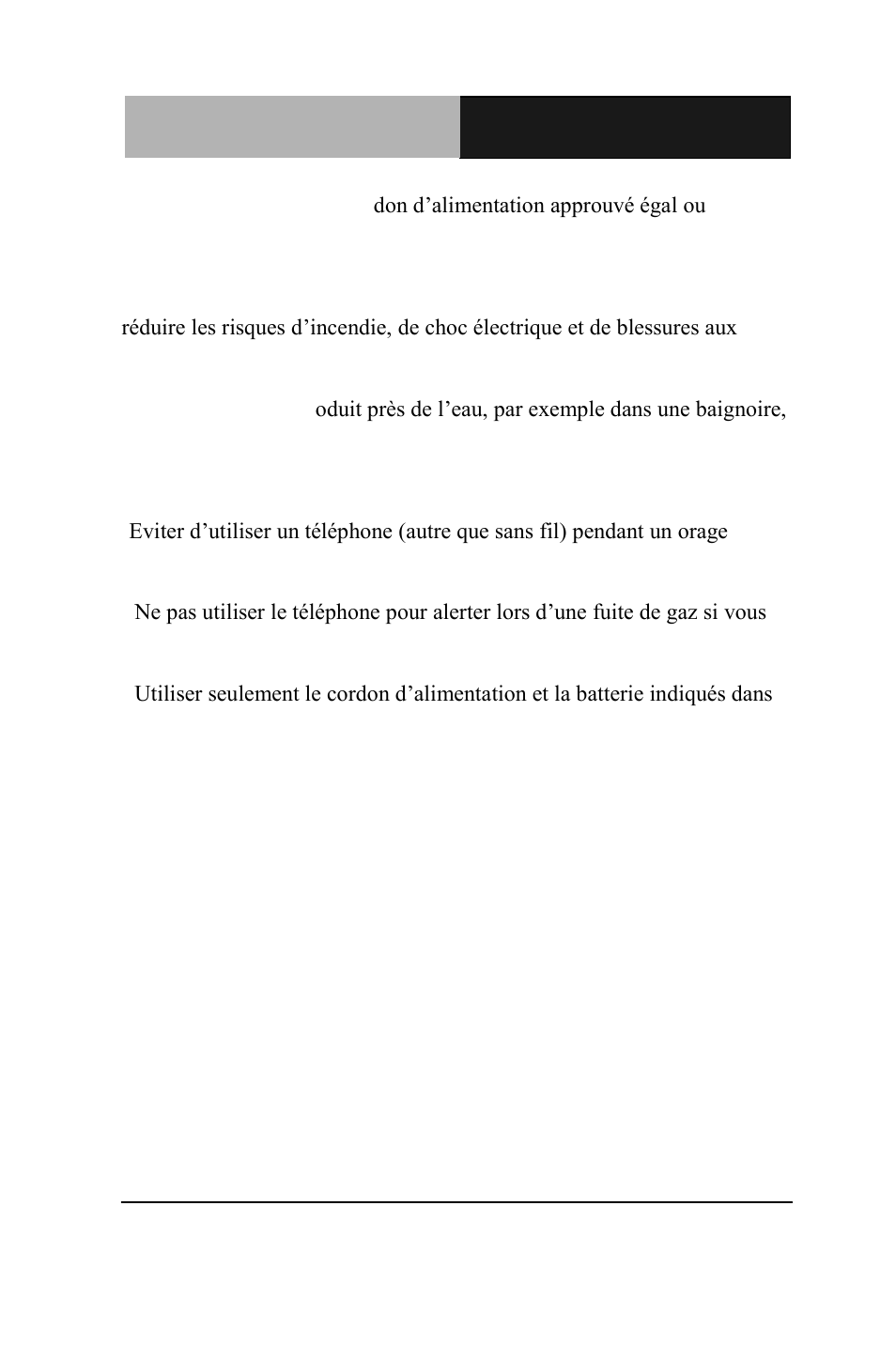 don d’alimentation approuvé égal ou

réduire les risques d’incendie, de choc électrique et de blessures aux

oduit près de l’eau, par exemple dans une baignoire,

Eviter d’utiliser un téléphone (autre que sans fil) pendant un orage

Ne pas utiliser le téléphone pour alerter lors d’une fuite de gaz si vous

Utiliser seulement le cordon d’alimentation et la batterie indiqués dans